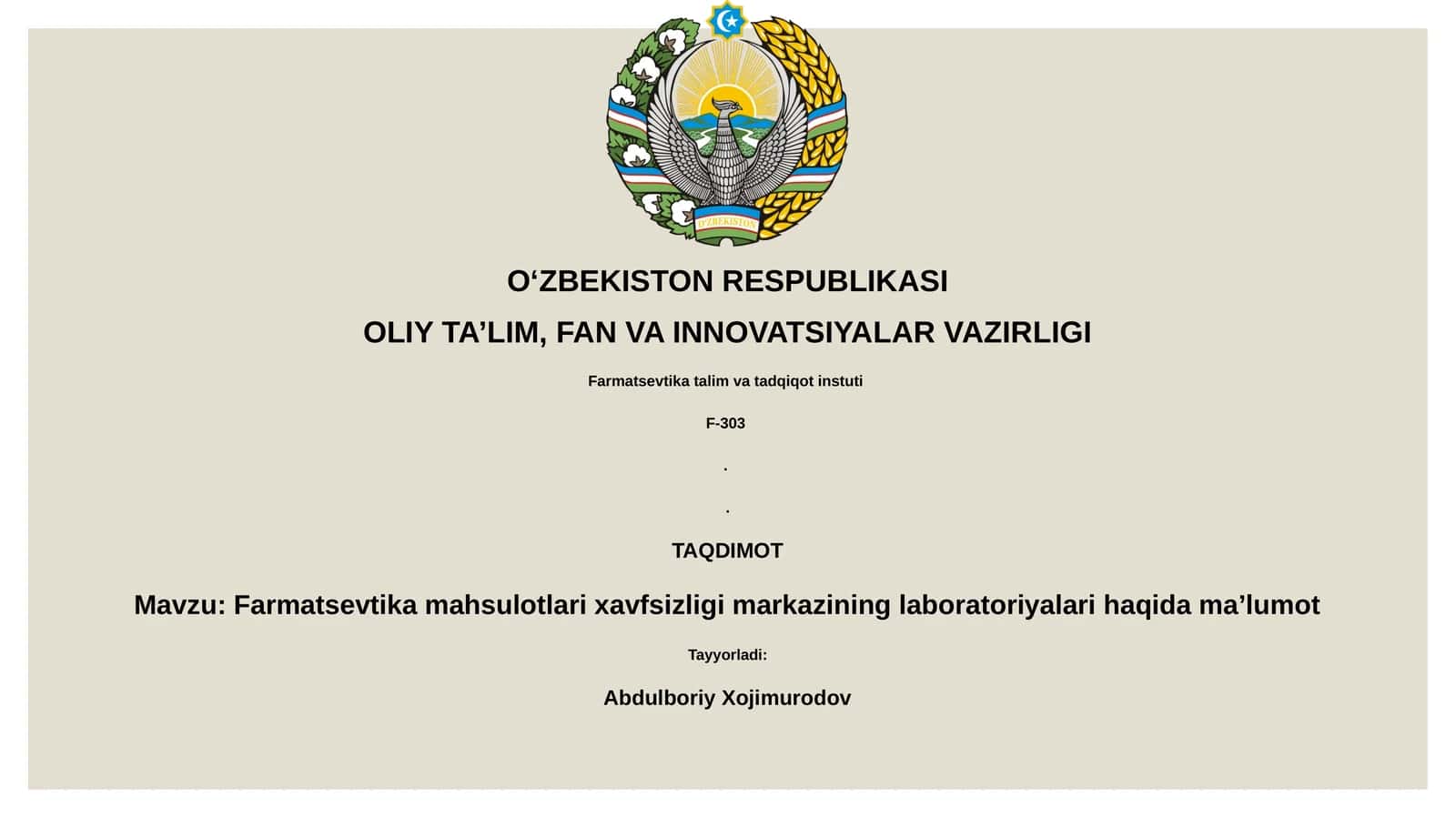 O'ZBEKISTON

O‘ZBEKISTON RESPUBLIKASI

OLIY TA’LIM, FAN VA INNOVATSIYALAR VAZIRLIGI

Farmatsevtika talim va tadqiqot instuti

F-303

.

.

TAQDIMOT

Mavzu: Farmatsevtika mahsulotlari xavfsizligi markazining laboratoriyalari haqida ma’lumot

Tayyorladi:

Abdulboriy Xojimurodov